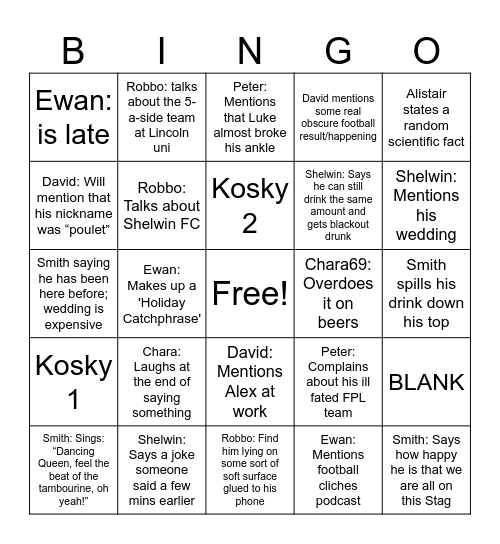 | B | I | N | G | O |
|---|---|---|---|---|
| Ewan: is late | Robbo: talks about the 5-a-side team at Lincoln uni | Peter: Mentions that Luke almost broke his ankle | David mentions some real obscure football result/happening | Alistair states a random scientific fact |
| David: Will mention that his nickname was “poulet” | Robbo: Talks about Shelwin FC | Kosky 2 | Shelwin: Says he can still drink the same amount and gets blackout drunk | Shelwin: Mentions his wedding |
| Smith saying he has been here before; wedding is expensive | Ewan: Makes up a 'Holiday Catchphrase' | Free! | Chara69: Overdoes it on beers | Smith spills his drink down his top |
| Kosky 1 | Chara: Laughs at the end of saying something | David: Mentions Alex at work | Peter: Complains about his ill fated FPL team | BLANK |
| Smith: Sings: “Dancing Queen, feel the beat of the tambourine, oh yeah!” | Shelwin: Says a joke someone said a few mins earlier | Robbo: Find him lying on some sort of soft surface glued to his phone | Ewan: Mentions football cliches podcast | Smith: Says how happy he is that we are all on this Stag |